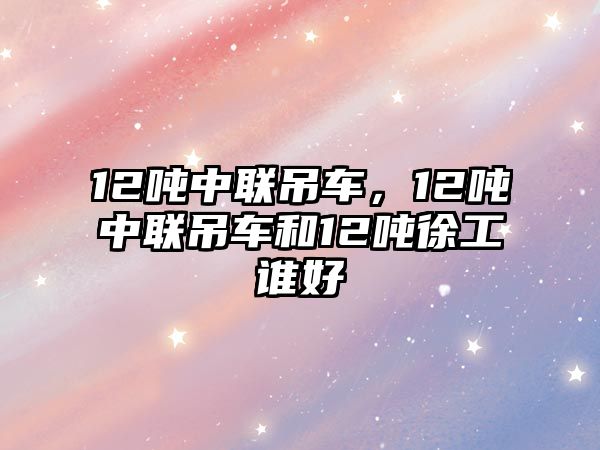 12吨中联吊车，12吨中联吊车和12吨徐工谁好